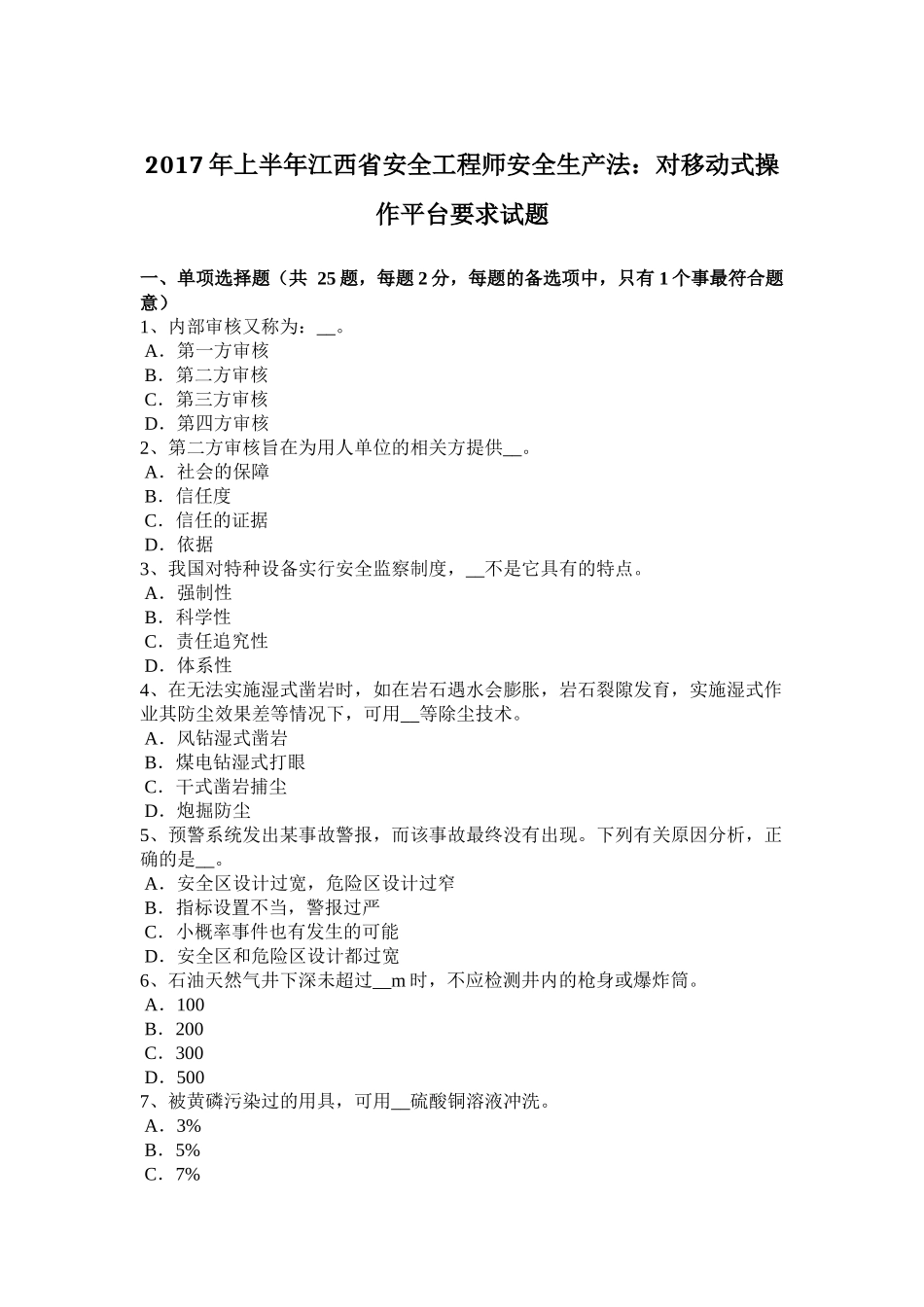 2017年上半年江西省安全工程师安全生产法：对移动式操作平台要求试题

一、单项选择题（共 25题，每题2分，每题的备选项中，只有1个事最符合题意）
1、内部审核又称为：__。
A．第一方审核
B．第二方审核
C．第三方审核
D．第四方审核
2、第二方审核旨在为用人单位的相关方提供__。
A．社会的保障
B．信任度
C．信任的证据
D．依据
3、我国对特种设备实行安全监察制度，__不是它具有的特点。
A．强制性
B．科学性
C．责任追究性
D．体系性
4、在无法实施湿式凿岩时，如在岩石遇水会膨胀，岩石裂隙发育，实施湿式作业其防尘效果差等情况下，可用__等除尘技术。
A．风钻湿式凿岩
B．煤电钻湿式打眼
C．干式凿岩捕尘
D．炮掘防尘
5、预警系统发出某事故警报，而该事故最终没有出现。下列有关原因分析，正确的是__。
A．安全区设计过宽，危险区设计过窄
B．指标设置不当，警报过严
C．小概率事件也有发生的可能
D．安全区和危险区设计都过宽
6、石油天然气井下深未超过__m时，不应检测井内的枪身或爆炸筒。
A．100
B．200
C．300
D．500
7、被黄磷污染过的用具，可用__硫酸铜溶液冲洗。
A．3%
B．5%
C．7%